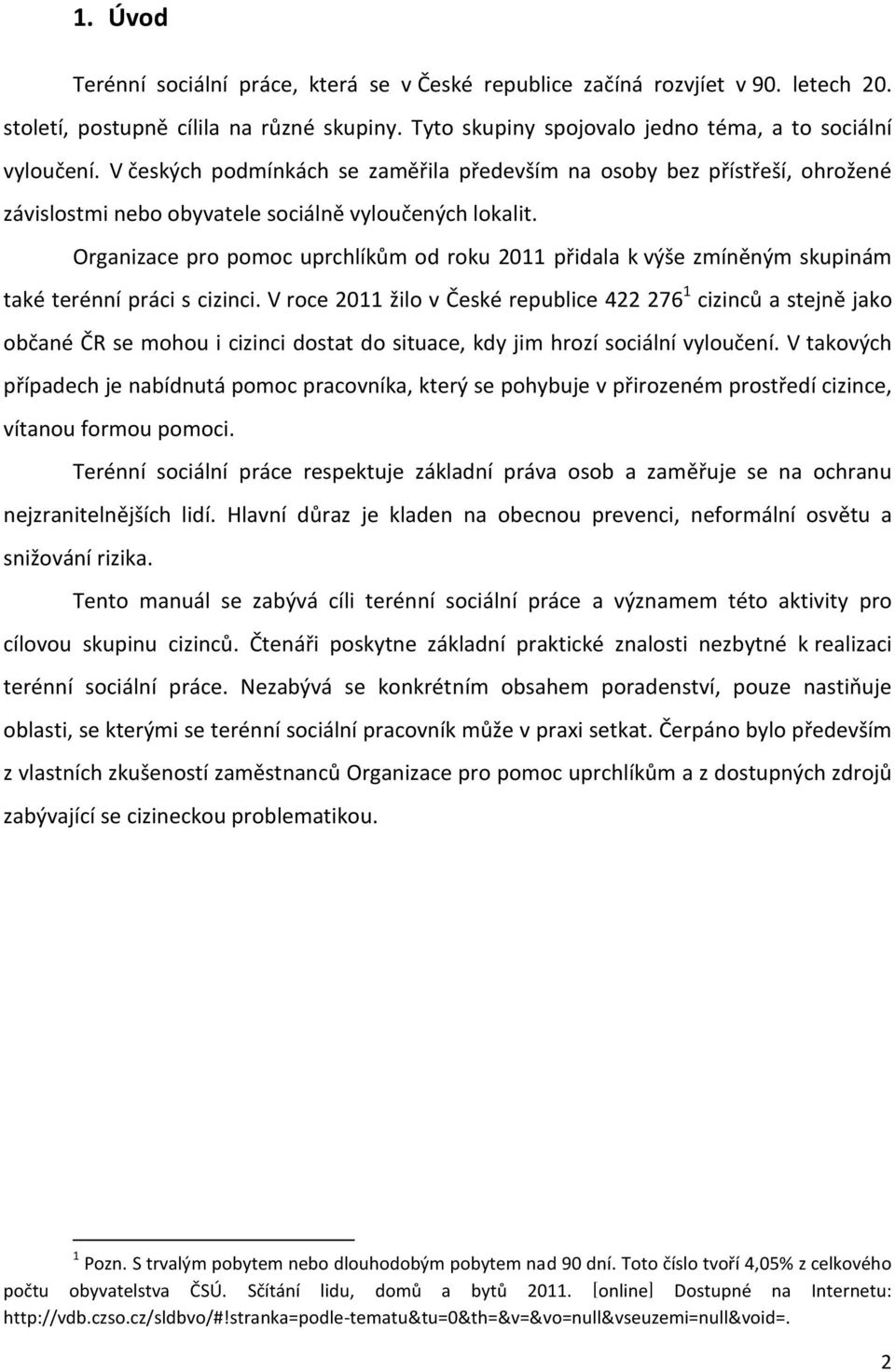 1. Úvod

Terénní sociální práce, která se v České republice začíná rozvíjet v 90. letech 20. století, postupně cílila na různé skupiny. Tyto skupiny spojovalo jedno téma, a to sociální vyloučení. V českých podmínkách se zaměřila především na osoby bez přístřeší, ohrožené závislostmi nebo obyvatele sociálně vyloučených lokalit.

Organizace pro pomoc uprchlíkům od roku 2011 přidala k výše zmíněným skupinám také terénní práci s cizinci. V roce 2011 žilo v České republice 422 276$^1$ cizinců a stejně jako občané ČR se mohou i cizinci dostat do situace, kdy jim hrozí sociální vyloučení. V takových případech je nabídnutá pomoc pracovníka, který se pohybuje v přirozeném prostředí cizince, vítanou formou pomoci.

Terénní sociální práce respektuje základní práva osob a zaměřuje se na ochranu nejzranitelnějších lidí. Hlavní důraz je kladen na obecnou prevenci, neformální osvětu a snižování rizika.

Tento manuál se zabývá cíli terénní sociální práce a významem této aktivity pro cílovou skupinu cizinců. Čtenáři poskytne základní praktické znalosti nezbytné k realizaci terénní sociální práce. Nezabývá se konkrétním obsahem poradenství, pouze nastiňuje oblasti, se kterými se terénní sociální pracovník může v praxi setkat. Čerpáno bylo především z vlastních zkušeností zaměstnanců Organizace pro pomoc uprchlíkům a z dostupných zdrojů zabývající se cizineckou problematikou.

$^1$ Pozn. S trvalým pobytem nebo dlouhodobým pobytem nad 90 dní. Toto číslo tvoří 4,05% z celkového počtu obyvatelstva ČSÚ. Sčítání lidu, domů a bytů 2011. [online] Dostupné na Internetu: http://vdb.czso.cz/sldbvo/#!stranka=podle-tematu&tu=0&th=&v=&vo=null&vseuzemi=null&void=.

2